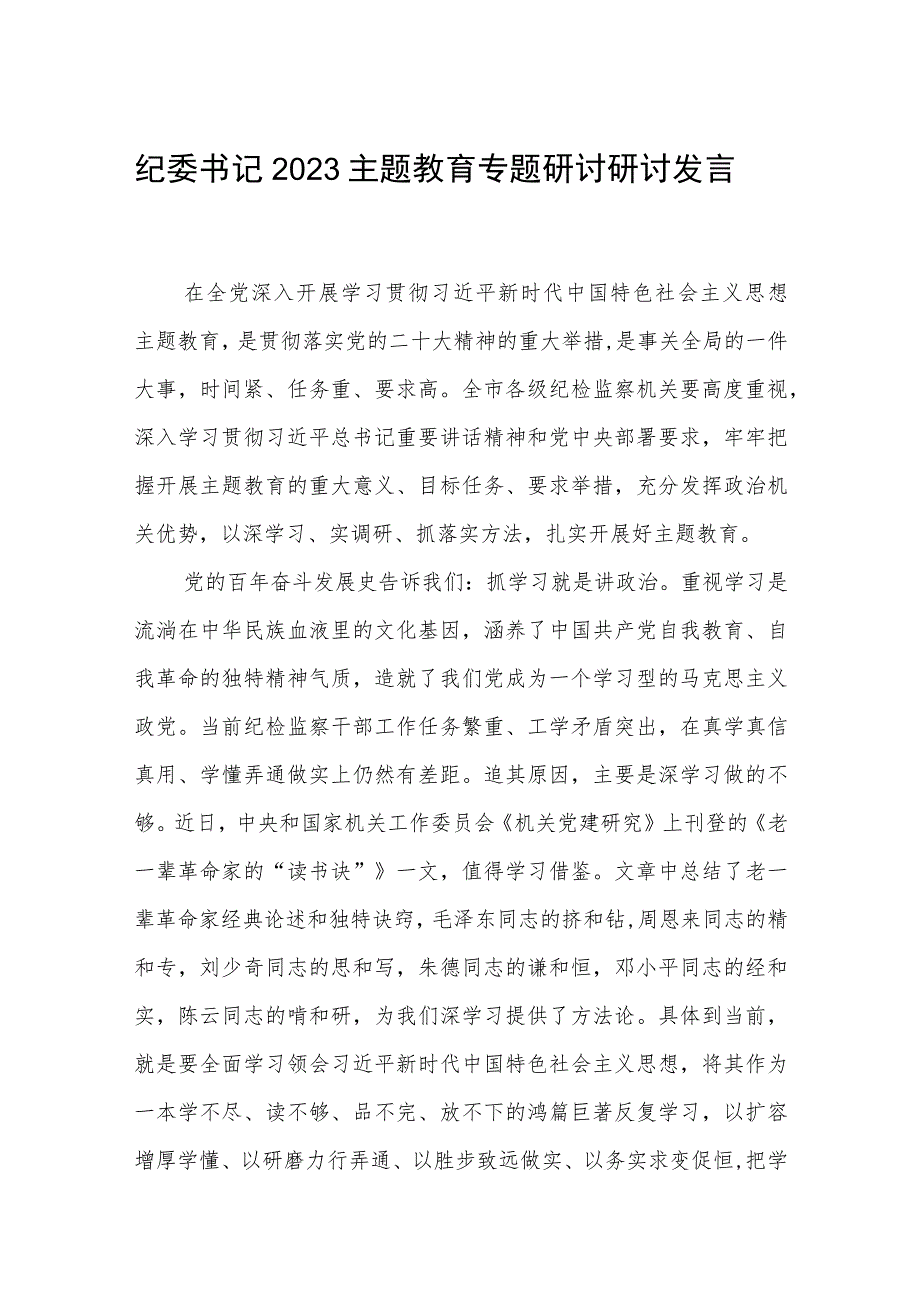 纪委书记2023主题教育专题研讨研讨发言

在全党深入开展学习贯彻习近平新时代中国特色社会主义思想主题教育，是贯彻落实党的二十大精神的重大举措，是事关全局的一件大事，时间紧、任务重、要求高。全市各级纪检监察机关要高度重视，深入学习贯彻习近平总书记重要讲话精神和党中央部署要求，牢牢把握开展主题教育的重大意义、目标任务、要求举措，充分发挥政治机关优势，以深学习、实调研、抓落实方法，扎实开展好主题教育。

党的百年奋斗发展史告诉我们：抓学习就是讲政治。重视学习是流淌在中华民族血液里的文化基因，涵养了中国共产党自我教育、自我革命的独特精神气质，造就了我们党成为一个学习型的马克思主义政党。当前纪检监察干部工作任务繁重、工学矛盾突出，在真学真信真用、学懂弄通做实上仍然有差距。追其原因，主要是深学习做的不够。近日，中央和国家机关工作委员会《机关党建研究》上刊登的《老一辈革命家的“读书诀”》一文，值得学习借鉴。文章中总结了老一辈革命家经典论述和独特诀窍，毛泽东同志的挤和钻，周恩来同志的精和专，刘少奇同志的思和写，朱德同志的谦和恒，邓小平同志的经和实，陈云同志的啃和研，为我们深学习提供了方法论。具体到当前，就是要全面学习领会习近平新时代中国特色社会主义思想，将其作为一本学不尽、读不够、品不完、放不下的鸿篇巨著反复学习，以扩容增厚学懂、以研磨力行弄通、以胜步致远做实、以务实求变促恒，把学